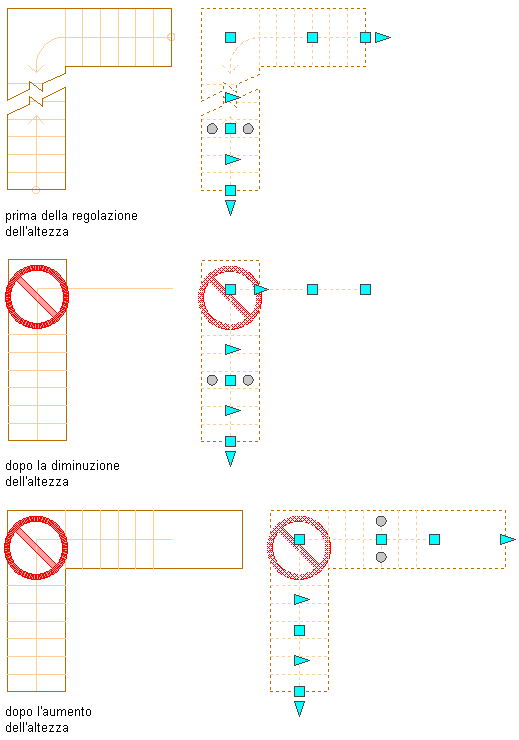 prima della regolazione dell'altezza

dopo la diminuzione dell'altezza

dopo l'aumento dell'altezza